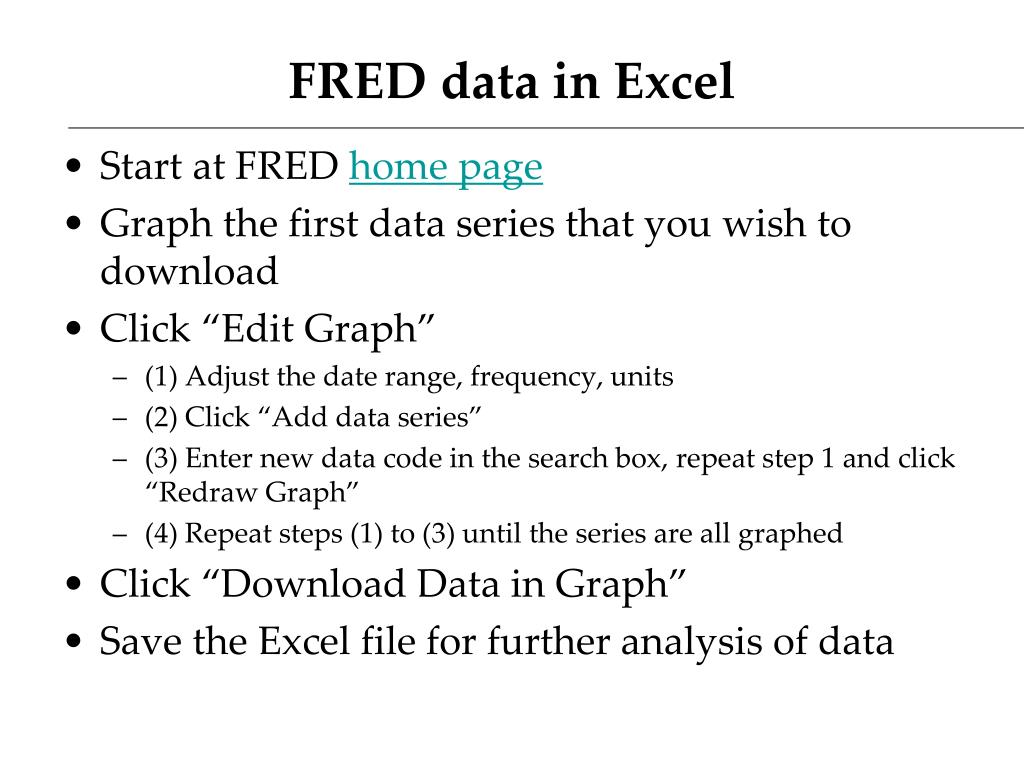 FRED data in Excel

• Start at FRED home page
• Graph the first data series that you wish to download
• Click “Edit Graph”
– (1) Adjust the date range, frequency, units
– (2) Click “Add data series”
– (3) Enter new data code in the search box, repeat step 1 and click “Redraw Graph”
– (4) Repeat steps (1) to (3) until the series are all graphed
• Click “Download Data in Graph”
• Save the Excel file for further analysis of data